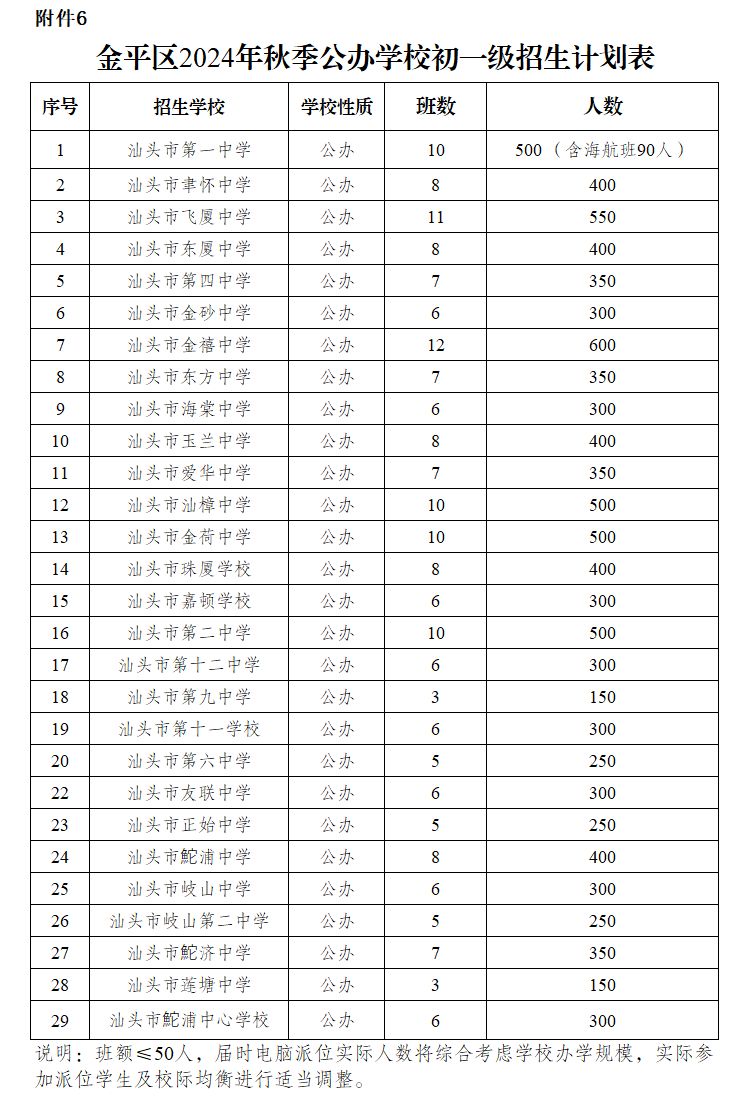 附件6

金平区2024年秋季公办学校初一级招生计划表

| 序号 | 招生学校 | 学校性质 | 班数 | 人数 |
|---|---|---|---|---|
| 1 | 汕头市第一中学 | 公办 | 10 | 500（含海航班90人） |
| 2 | 汕头市聿怀中学 | 公办 | 8 | 400 |
| 3 | 汕头市飞厦中学 | 公办 | 11 | 550 |
| 4 | 汕头市东厦中学 | 公办 | 8 | 400 |
| 5 | 汕头市第四中学 | 公办 | 7 | 350 |
| 6 | 汕头市金砂中学 | 公办 | 6 | 300 |
| 7 | 汕头市金禧中学 | 公办 | 12 | 600 |
| 8 | 汕头市东方中学 | 公办 | 7 | 350 |
| 9 | 汕头市海棠中学 | 公办 | 6 | 300 |
| 10 | 汕头市玉兰中学 | 公办 | 8 | 400 |
| 11 | 汕头市爱华中学 | 公办 | 7 | 350 |
| 12 | 汕头市汕樟中学 | 公办 | 10 | 500 |
| 13 | 汕头市金荷中学 | 公办 | 10 | 500 |
| 14 | 汕头市珠厦学校 | 公办 | 8 | 400 |
| 15 | 汕头市嘉顿学校 | 公办 | 6 | 300 |
| 16 | 汕头市第二中学 | 公办 | 10 | 500 |
| 17 | 汕头市第十二中学 | 公办 | 6 | 300 |
| 18 | 汕头市第九中学 | 公办 | 3 | 150 |
| 19 | 汕头市第十一学校 | 公办 | 6 | 300 |
| 20 | 汕头市第六中学 | 公办 | 5 | 250 |
| 22 | 汕头市友联中学 | 公办 | 6 | 300 |
| 23 | 汕头市正始中学 | 公办 | 5 | 250 |
| 24 | 汕头市鮀浦中学 | 公办 | 8 | 400 |
| 25 | 汕头市岐山中学 | 公办 | 6 | 300 |
| 26 | 汕头市岐山第二中学 | 公办 | 5 | 250 |
| 27 | 汕头市鮀济中学 | 公办 | 7 | 350 |
| 28 | 汕头市莲塘中学 | 公办 | 3 | 150 |
| 29 | 汕头市鮀浦中心学校 | 公办 | 6 | 300 |

说明：班额≤50人，届时电脑派位实际人数将综合考虑学校办学规模，实际参加派位学生及校际均衡进行适当调整。